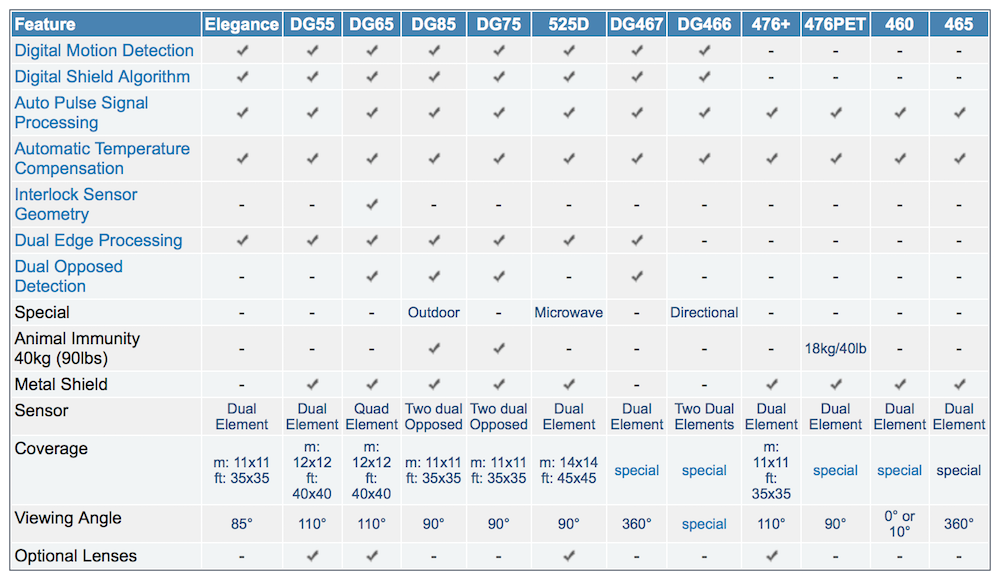 | Feature | Elegance | DG55 | DG65 | DG85 | DG75 | 525D | DG467 | DG466 | 476+ | 476PET | 460 | 465 |
|---|---|---|---|---|---|---|---|---|---|---|---|---|
| Digital Motion Detection | ✓ | ✓ | ✓ | ✓ | ✓ | ✓ | ✓ | ✓ | - | - | - | - |
| Digital Shield Algorithm | ✓ | ✓ | ✓ | ✓ | ✓ | ✓ | ✓ | ✓ | - | - | - | - |
| Auto Pulse Signal Processing | ✓ | ✓ | ✓ | ✓ | ✓ | ✓ | ✓ | ✓ | ✓ | ✓ | ✓ | ✓ |
| Automatic Temperature Compensation | ✓ | ✓ | ✓ | ✓ | ✓ | ✓ | ✓ | ✓ | ✓ | ✓ | ✓ | ✓ |
| Interlock Sensor Geometry | - | - | ✓ | - | - | - | - | - | - | - | - | - |
| Dual Edge Processing | ✓ | ✓ | ✓ | ✓ | ✓ | ✓ | ✓ | - | - | - | - | - |
| Dual Opposed Detection | - | - | ✓ | ✓ | ✓ | - | ✓ | - | - | - | - | - |
| Special | - | - | - | Outdoor | - | Microwave | - | Directional | - | - | - | - |
| Animal Immunity 40kg (90lbs) | - | - | - | ✓ | ✓ | - | - | - | - | 18kg/40lb | - | - |
| Metal Shield | - | ✓ | ✓ | ✓ | ✓ | ✓ | - | - | ✓ | ✓ | ✓ | ✓ |
| Sensor | Dual Element | Dual Element | Quad Element | Two dual Opposed | Two dual Opposed | Dual Element | Dual Element | Two Dual Elements | Dual Element | Dual Element | Dual Element | Dual Element |
| Coverage | m: 11x11 ft: 35x35 | m: 12x12 ft: 40x40 | m: 12x12 ft: 40x40 | m: 11x11 ft: 35x35 | m: 11x11 ft: 35x35 | m: 14x14 ft: 45x45 | special | special | m: 11x11 ft: 35x35 | special | special | special |
| Viewing Angle | 85° | 110° | 110° | 90° | 90° | 90° | 360° | special | 110° | 90° | 0° or 10° | 360° |
| Optional Lenses | - | ✓ | ✓ | - | - | ✓ | - | - | ✓ | - | - | - |